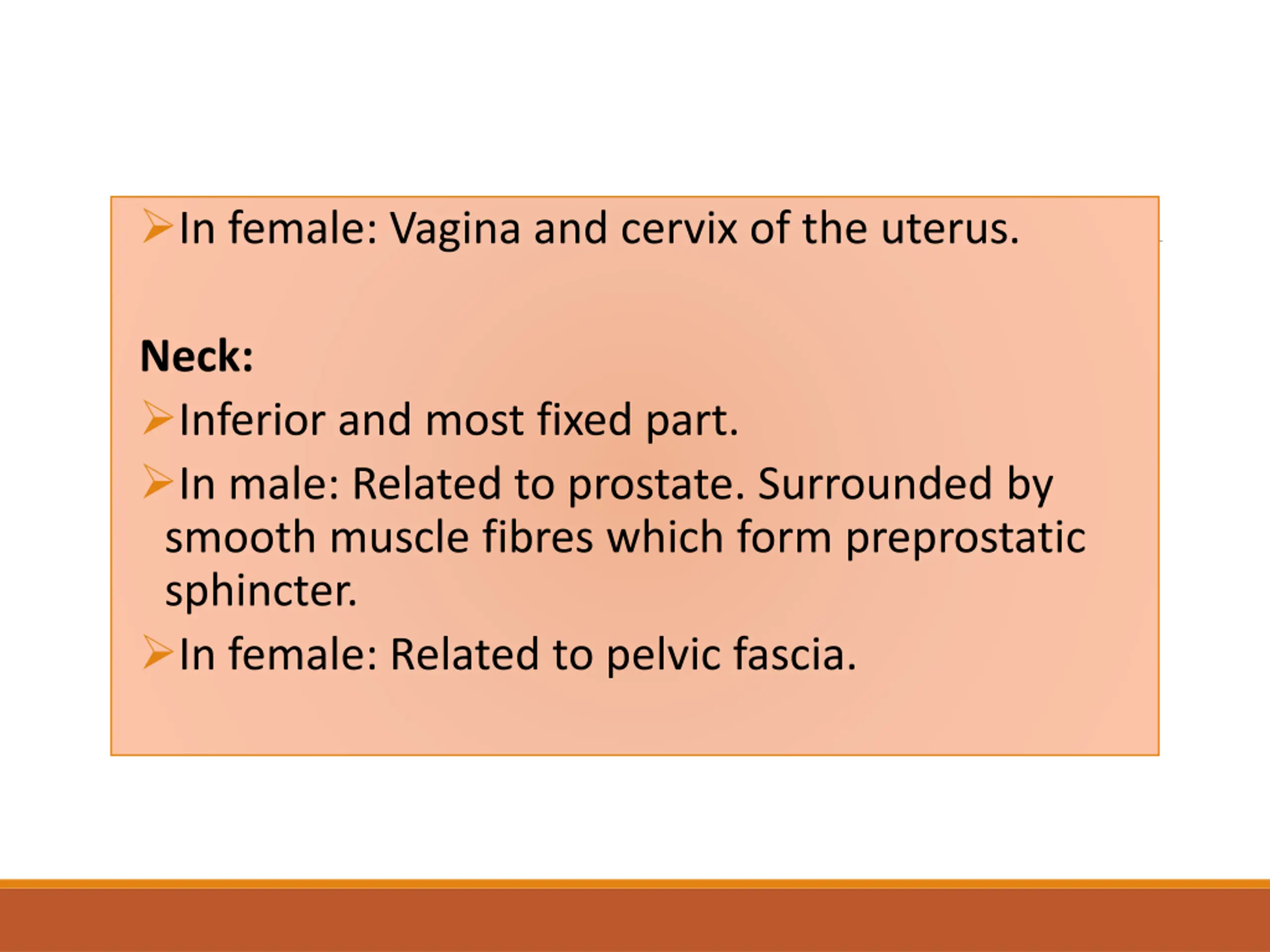 ➢In female: Vagina and cervix of the uterus.

Neck:

➢Inferior and most fixed part.

➢In male: Related to prostate. Surrounded by smooth muscle fibres which form preprostatic sphincter.

➢In female: Related to pelvic fascia.